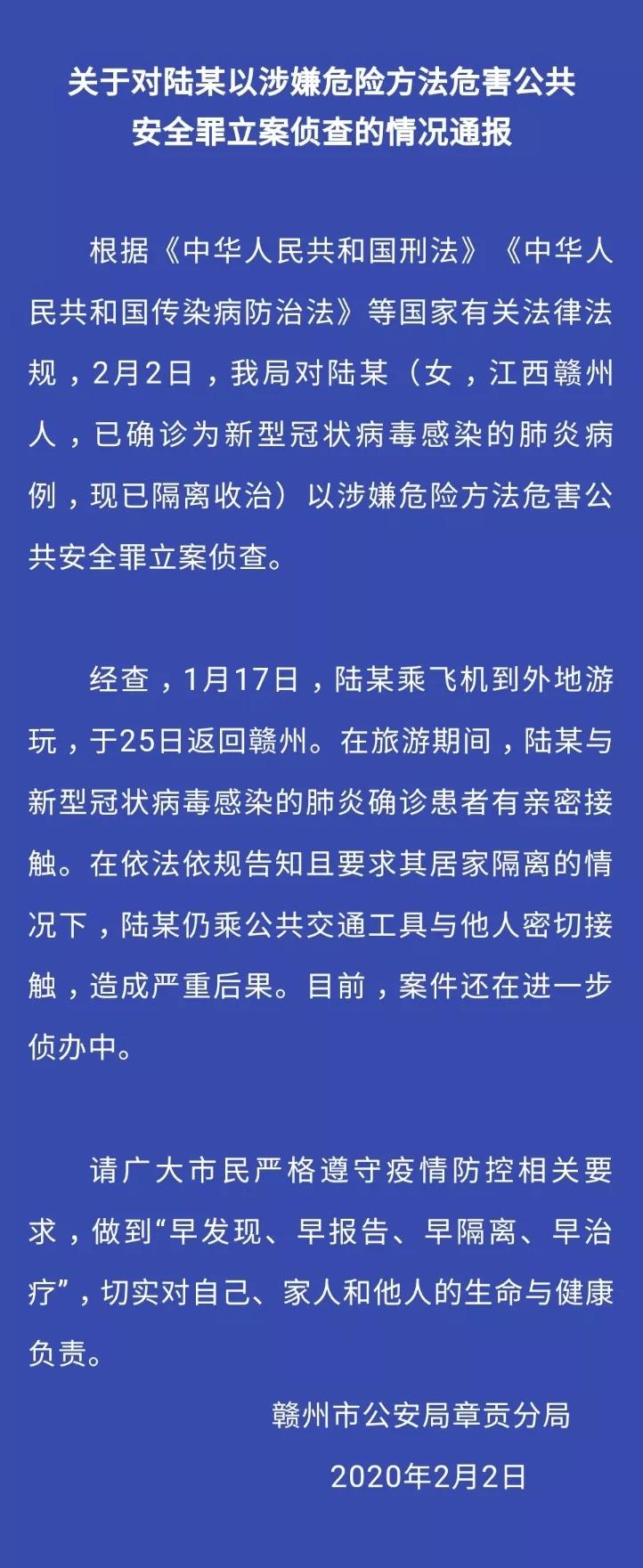 关于对陆某以涉嫌危险方法危害公共安全罪立案侦查的情况通报

根据《中华人民共和国刑法》《中华人民共和国传染病防治法》等国家有关法律法规，2月2日，我局对陆某（女，江西赣州人，已确诊为新型冠状病毒感染的肺炎病例，现已隔离收治）以涉嫌危险方法危害公共安全罪立案侦查。

经查，1月17日，陆某乘飞机到外地游玩，于25日返回赣州。在旅游期间，陆某与新型冠状病毒感染的肺炎确诊患者有亲密接触。在依法依规告知且要求其居家隔离的情况下，陆某仍乘公共交通工具与他人密切接触，造成严重后果。目前，案件还在进一步侦办中。

请广大市民严格遵守疫情防控相关要求，做到“早发现、早报告、早隔离、早治疗”，切实对自己、家人和他人的生命与健康负责。

赣州市公安局章贡分局

2020年2月2日